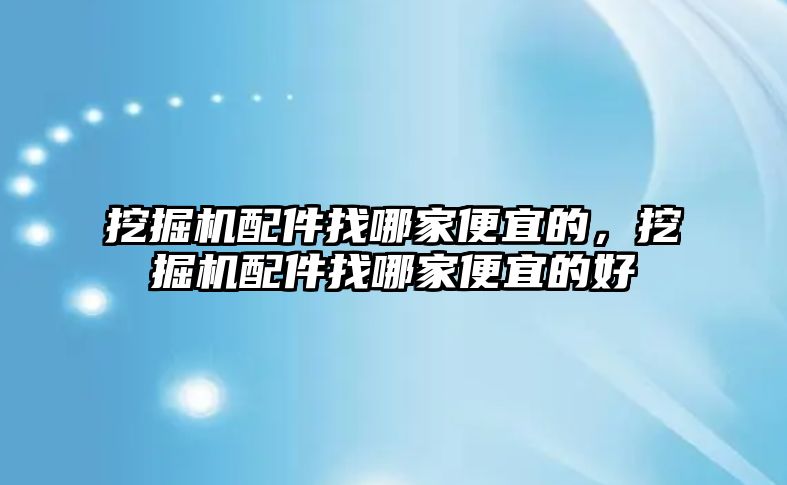 挖掘机配件找哪家便宜的，挖掘机配件找哪家便宜的好